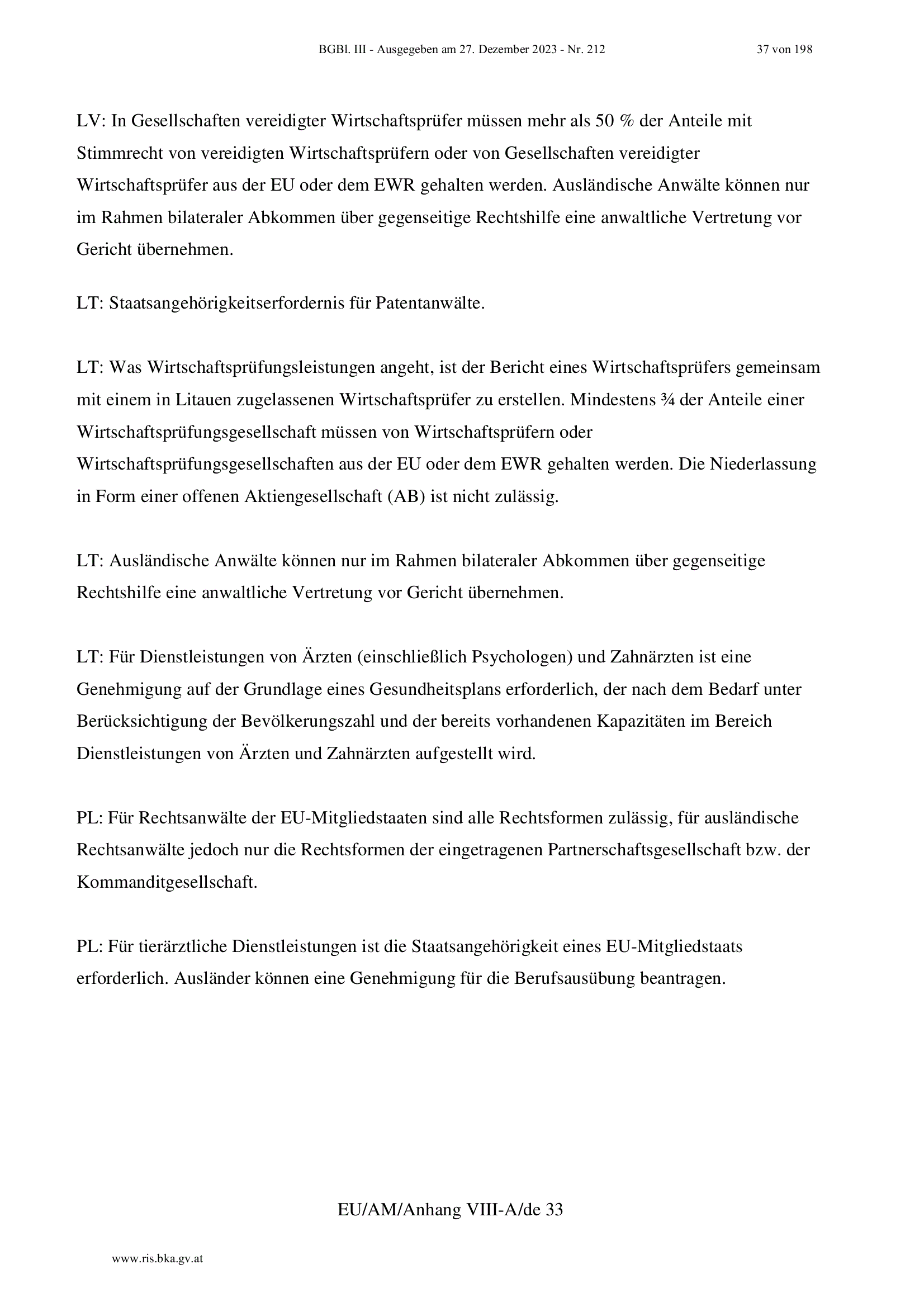 BGBl. III - Ausgegeben am 27. Dezember 2023 - Nr. 212 37 von 198

LV: In Gesellschaften vereidigter Wirtschaftsprüfer müssen mehr als 50 % der Anteile mit Stimmrecht von vereidigten Wirtschaftsprüfern oder von Gesellschaften vereidigter Wirtschaftsprüfer aus der EU oder dem EWR gehalten werden. Ausländische Anwälte können nur im Rahmen bilateraler Abkommen über gegenseitige Rechtshilfe eine anwaltliche Vertretung vor Gericht übernehmen.

LT: Staatsangehörigkeitserfordernis für Patentanwälte.

LT: Was Wirtschaftsprüfungsleistungen angeht, ist der Bericht eines Wirtschaftsprüfers gemeinsam mit einem in Litauen zugelassenen Wirtschaftsprüfer zu erstellen. Mindestens ¾ der Anteile einer Wirtschaftsprüfungsgesellschaft müssen von Wirtschaftsprüfern oder Wirtschaftsprüfungsgesellschaften aus der EU oder dem EWR gehalten werden. Die Niederlassung in Form einer offenen Aktiengesellschaft (AB) ist nicht zulässig.

LT: Ausländische Anwälte können nur im Rahmen bilateraler Abkommen über gegenseitige Rechtshilfe eine anwaltliche Vertretung vor Gericht übernehmen.

LT: Für Dienstleistungen von Ärzten (einschließlich Psychologen) und Zahnärzten ist eine Genehmigung auf der Grundlage eines Gesundheitsplans erforderlich, der nach dem Bedarf unter Berücksichtigung der Bevölkerungszahl und der bereits vorhandenen Kapazitäten im Bereich Dienstleistungen von Ärzten und Zahnärzten aufgestellt wird.

PL: Für Rechtsanwälte der EU-Mitgliedstaaten sind alle Rechtsformen zulässig, für ausländische Rechtsanwälte jedoch nur die Rechtsformen der eingetragenen Partnerschaftsgesellschaft bzw. der Kommanditgesellschaft.

PL: Für tierärztliche Dienstleistungen ist die Staatsangehörigkeit eines EU-Mitgliedstaats erforderlich. Ausländer können eine Genehmigung für die Berufsausübung beantragen.

EU/AM/Anhang VIII-A/de 33

www.ris.bka.gv.at